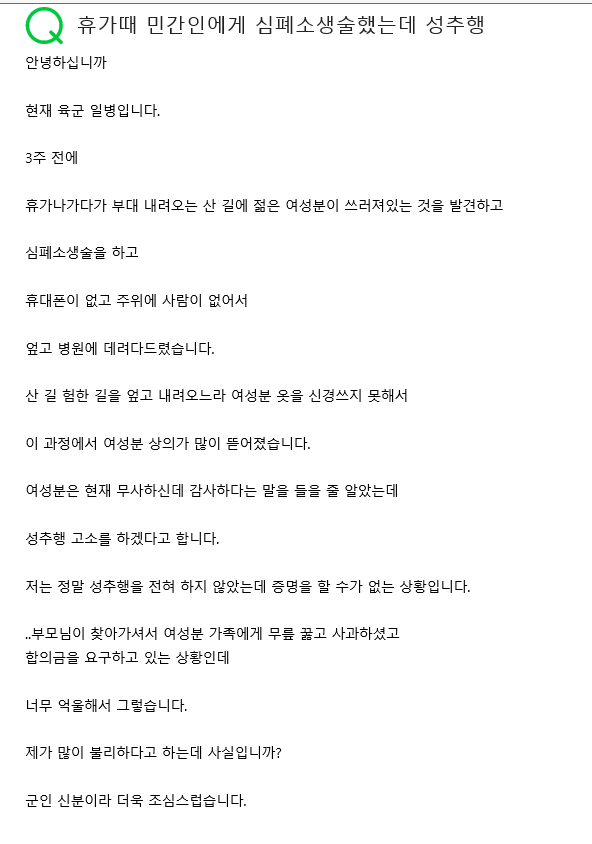 Q 휴가때 민간인에게 심폐소생술했는데 성추행

안녕하십니까

현재 육군 일병입니다.

3주 전에

휴가나가다가 부대 내려오는 산 길에 젊은 여성분이 쓰러져있는 것을 발견하고

심폐소생술을 하고

휴대폰이 없고 주위에 사람이 없어서

엎고 병원에 데려다드렸습니다.

산 길 험한 길을 엎고 내려오느라 여성분 옷을 신경쓰지 못해서

이 과정에서 여성분 상의가 많이 뜯어졌습니다.

여성분은 현재 무사하신데 감사하다는 말을 들을 줄 알았는데

성추행 고소를 하겠다고 합니다.

저는 정말 성추행을 전혀 하지 않았는데 증명을 할 수가 없는 상황입니다.

..부모님이 찾아가셔서 여성분 가족에게 무릎 꿇고 사과하셨고
합의금을 요구하고 있는 상황인데

너무 억울해서 그렇습니다.

제가 많이 불리하다고 하는데 사실입니까?

군인 신분이라 더욱 조심스럽습니다.